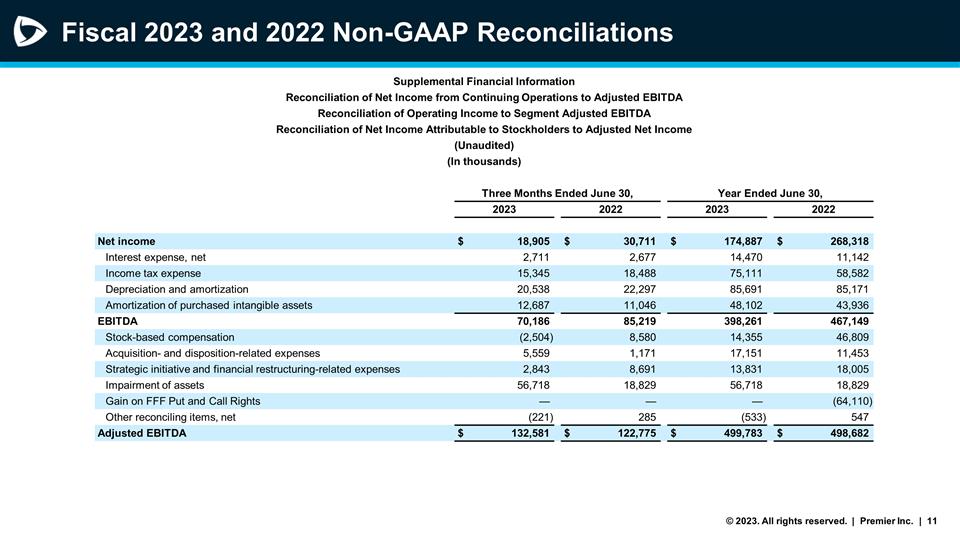 Fiscal 2023 and 2022 Non-GAAP Reconciliations

Supplemental Financial Information
Reconciliation of Net Income from Continuing Operations to Adjusted EBITDA
Reconciliation of Operating Income to Segment Adjusted EBITDA
Reconciliation of Net Income Attributable to Stockholders to Adjusted Net Income
(Unaudited)
(In thousands)

| | Three Months Ended June 30, 2023 | Three Months Ended June 30, 2022 | Year Ended June 30, 2023 | Year Ended June 30, 2022 |
|---|---|---|---|---|
| Net income | $ 18,905 | $ 30,711 | $ 174,887 | $ 268,318 |
| Interest expense, net | 2,711 | 2,677 | 14,470 | 11,142 |
| Income tax expense | 15,345 | 18,488 | 75,111 | 58,582 |
| Depreciation and amortization | 20,538 | 22,297 | 85,691 | 85,171 |
| Amortization of purchased intangible assets | 12,687 | 11,046 | 48,102 | 43,936 |
| EBITDA | 70,186 | 85,219 | 398,261 | 467,149 |
| Stock-based compensation | (2,504) | 8,580 | 14,355 | 46,809 |
| Acquisition- and disposition-related expenses | 5,559 | 1,171 | 17,151 | 11,453 |
| Strategic initiative and financial restructuring-related expenses | 2,843 | 8,691 | 13,831 | 18,005 |
| Impairment of assets | 56,718 | 18,829 | 56,718 | 18,829 |
| Gain on FFF Put and Call Rights | — | — | — | (64,110) |
| Other reconciling items, net | (221) | 285 | (533) | 547 |
| Adjusted EBITDA | $ 132,581 | $ 122,775 | $ 499,783 | $ 498,682 |

© 2023. All rights reserved. | Premier Inc. | 11